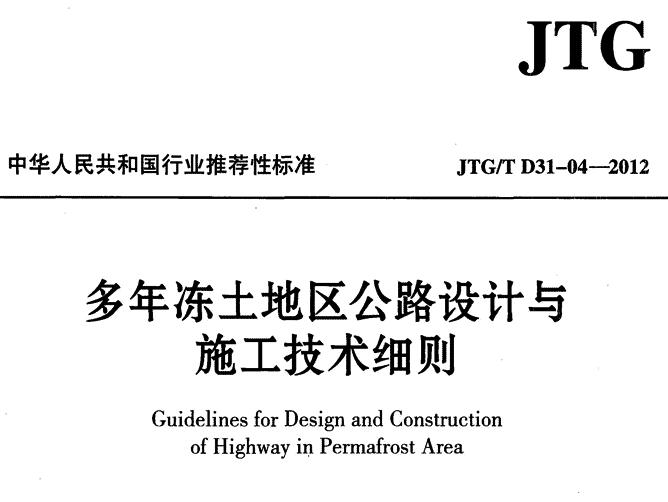 JTG

中华人民共和国行业推荐性标准

JTG/T D31-04—2012

多年冻土地区公路设计与施工技术细则

Guidelines for Design and Construction of Highway in Permafrost Area